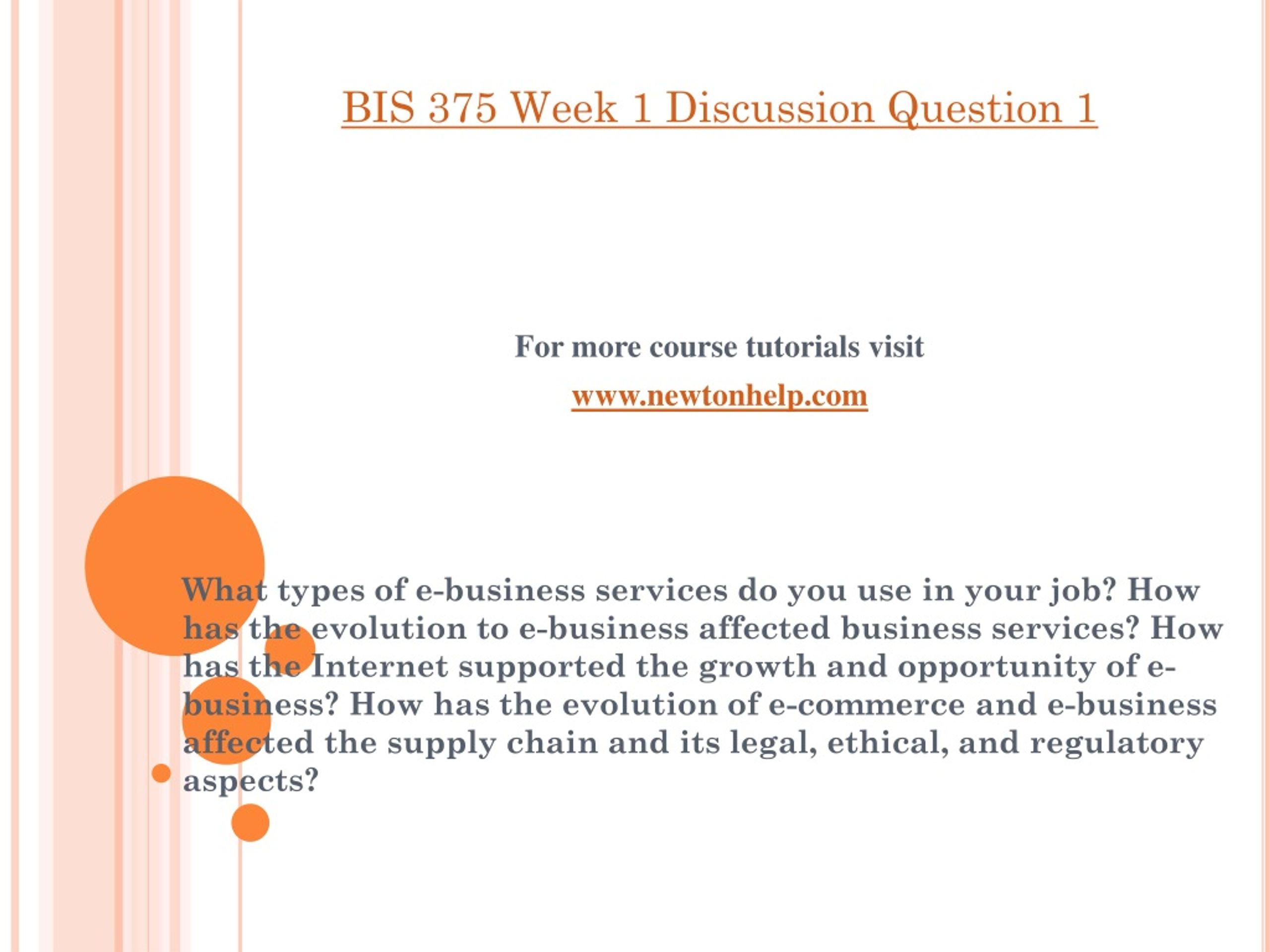 BIS 375 Week 1 Discussion Question 1

For more course tutorials visit

www.newtonhelp.com

What types of e-business services do you use in your job? How has the evolution to e-business affected business services? How has the Internet supported the growth and opportunity of e-business? How has the evolution of e-commerce and e-business affected the supply chain and its legal, ethical, and regulatory aspects?